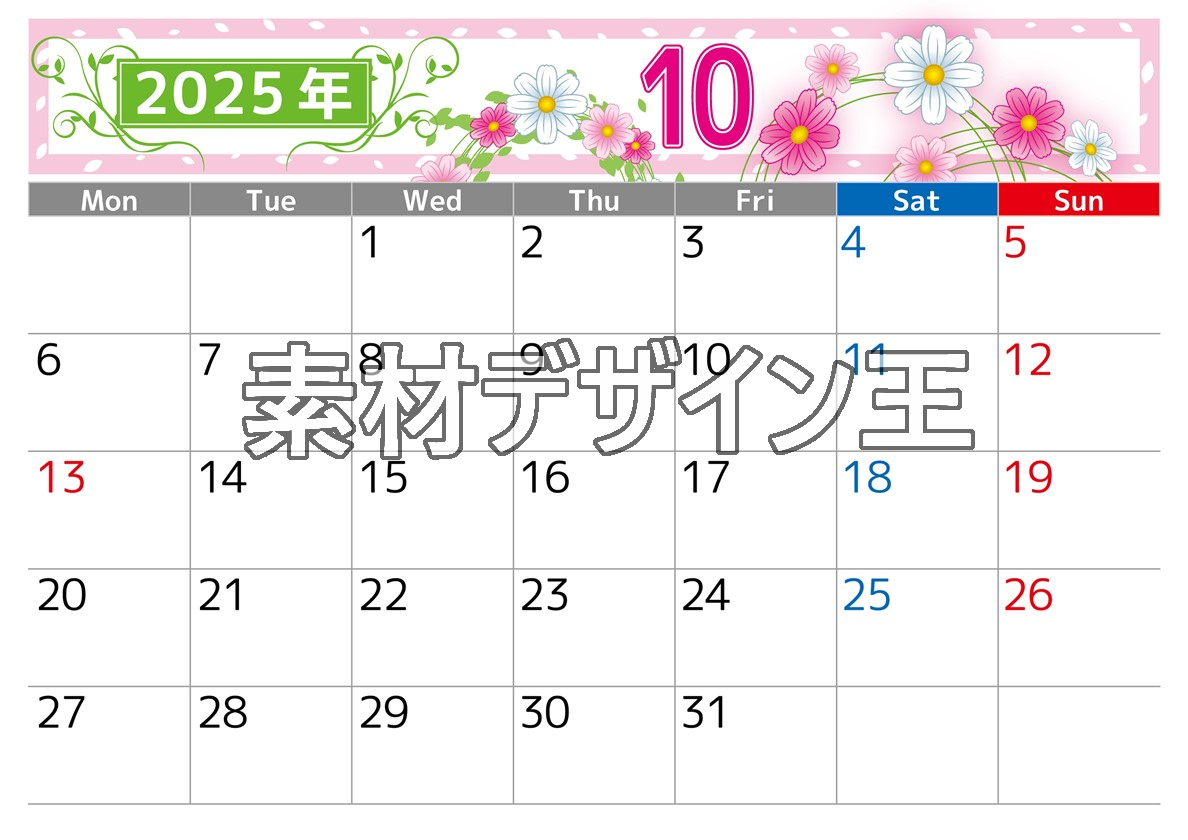 2025年 10

| Mon | Tue | Wed | Thu | Fri | Sat | Sun |
|---|---|---|---|---|---|---|
| | | 1 | 2 | 3 | 4 | 5 |
| 6 | 7 | 8 | 9 | 10 | 11 | 12 |
| 13 | 14 | 15 | 16 | 17 | 18 | 19 |
| 20 | 21 | 22 | 23 | 24 | 25 | 26 |
| 27 | 28 | 29 | 30 | 31 | | |

素材デザイン王